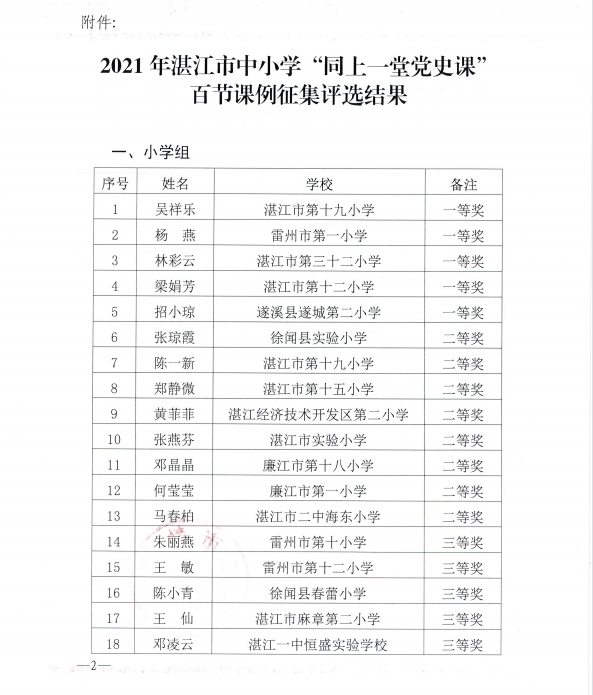 附件:

2021 年湛江市中小学“同上一堂党史课”百节课例征集评选结果

一、小学组

| 序号 | 姓名 | 学校 | 备注 |
|---|---|---|---|
| 1 | 吴祥乐 | 湛江市第十九小学 | 一等奖 |
| 2 | 杨 燕 | 雷州市第一小学 | 一等奖 |
| 3 | 林彩云 | 湛江市第三十二小学 | 一等奖 |
| 4 | 梁娟芳 | 湛江市第十二小学 | 一等奖 |
| 5 | 招小琼 | 遂溪县遂城第二小学 | 一等奖 |
| 6 | 张琼霞 | 徐闻县实验小学 | 二等奖 |
| 7 | 陈一新 | 湛江市第十九小学 | 二等奖 |
| 8 | 郑静微 | 湛江市第十五小学 | 二等奖 |
| 9 | 黄菲菲 | 湛江经济技术开发区第二小学 | 二等奖 |
| 10 | 张燕芬 | 湛江市实验小学 | 二等奖 |
| 11 | 邓晶晶 | 廉江市第十八小学 | 二等奖 |
| 12 | 何莹莹 | 廉江市第一小学 | 二等奖 |
| 13 | 马春柏 | 湛江市二中海东小学 | 二等奖 |
| 14 | 朱丽燕 | 雷州市第十小学 | 三等奖 |
| 15 | 王 敏 | 雷州市第十二小学 | 三等奖 |
| 16 | 陈小青 | 徐闻县春蕾小学 | 三等奖 |
| 17 | 王 仙 | 湛江市麻章第二小学 | 三等奖 |
| 18 | 邓凌云 | 湛江一中恒盛实验学校 | 三等奖 |

—2—